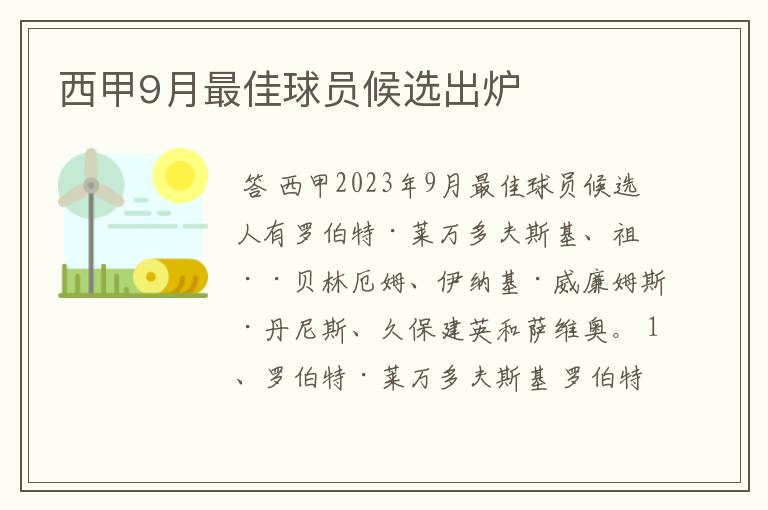 西甲9月最佳球员候选出炉

答 西甲2023年9月最佳球员候选人有罗伯特·莱万多夫斯基、祖··贝林厄姆、伊纳基·威廉姆斯·丹尼斯、久保建英和萨维奥。1、罗伯特·莱万多夫斯基 罗伯特